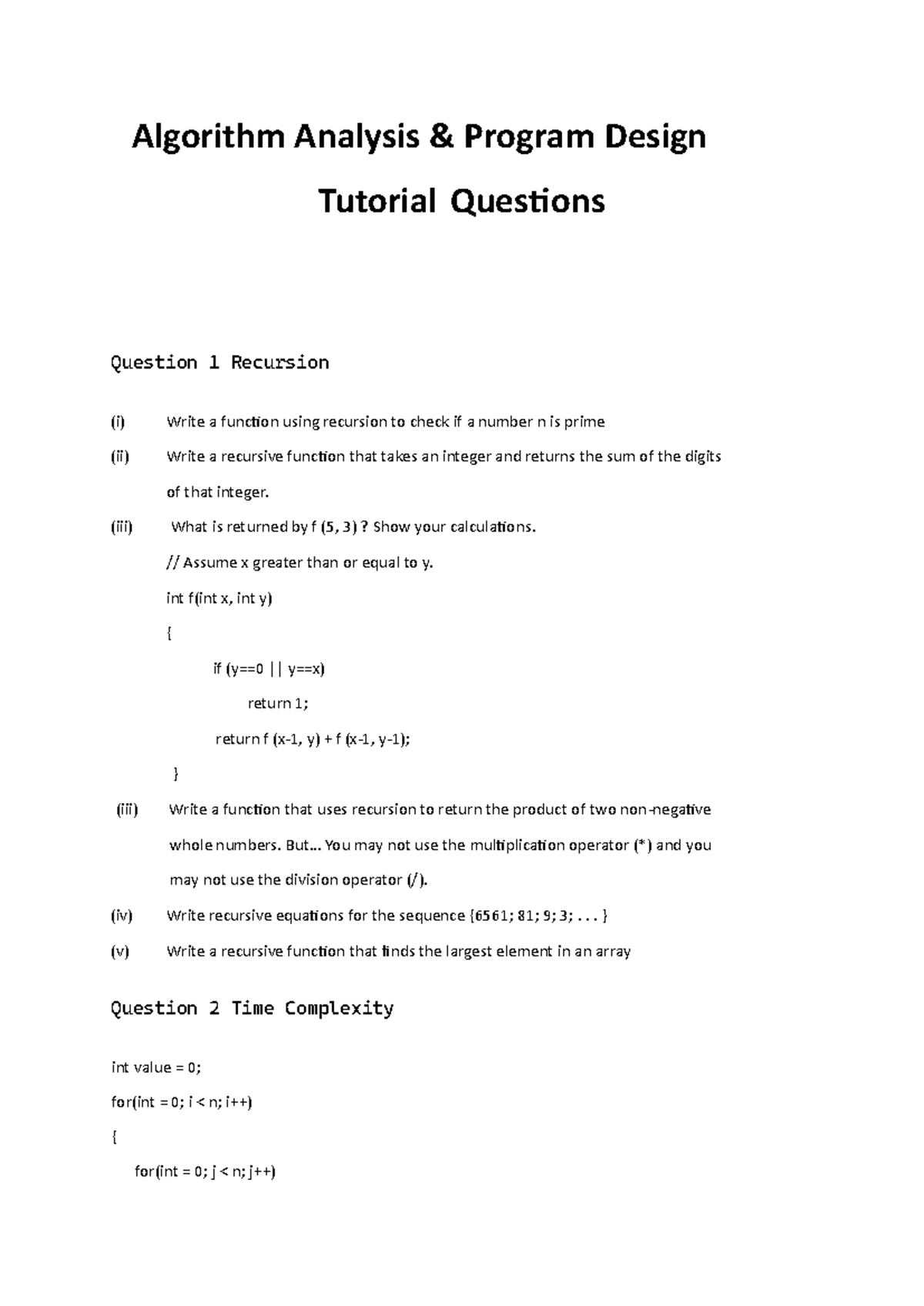 Algorithm Analysis & Program Design

Tutorial Questions

Question 1 Recursion

(i) Write a function using recursion to check if a number n is prime

(ii) Write a recursive function that takes an integer and returns the sum of the digits of that integer.

(iii) What is returned by f (5, 3) ? Show your calculations.

// Assume x greater than or equal to y.
int f(int x, int y)
{
if (y==0 || y==x)
return 1;
return f (x-1, y) + f (x-1, y-1);
}

(iii) Write a function that uses recursion to return the product of two non-negative whole numbers. But... You may not use the multiplication operator (*) and you may not use the division operator (/).

(iv) Write recursive equations for the sequence {6561; 81; 9; 3; . . . }

(v) Write a recursive function that finds the largest element in an array

Question 2 Time Complexity

int value = 0;
for(int = 0; i < n; i++)
{
for(int = 0; j < n; j++)